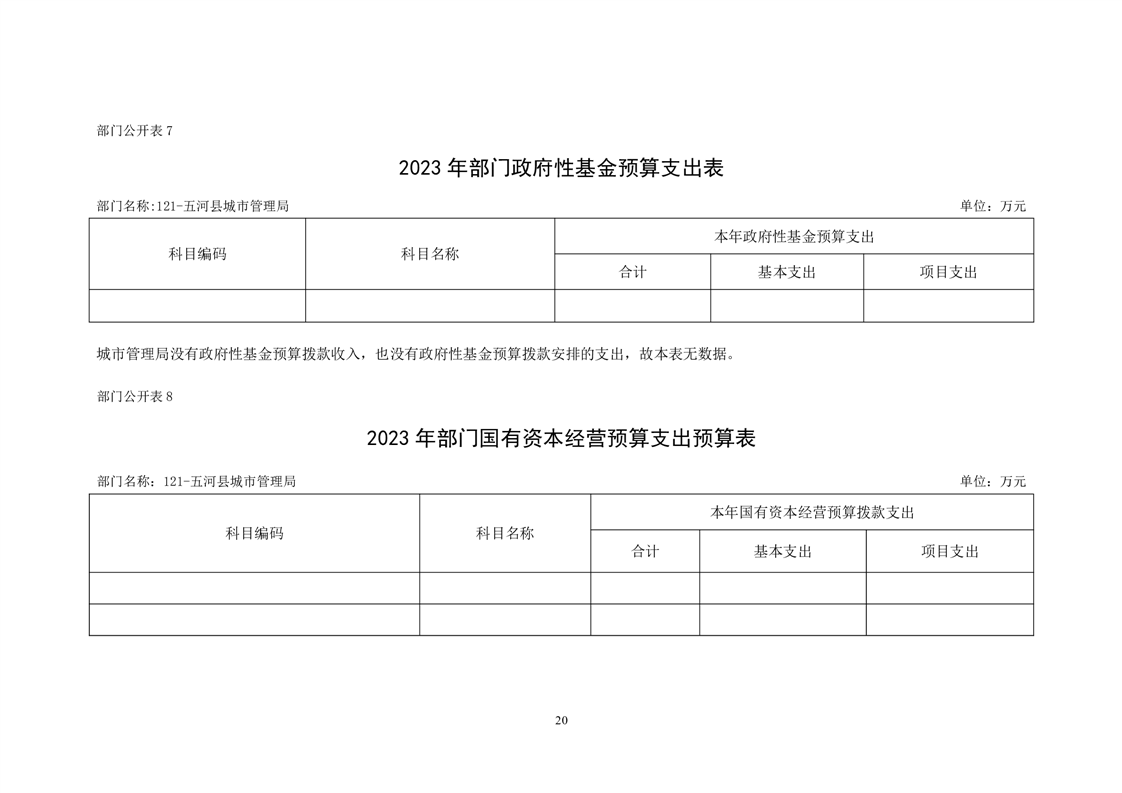 部门公开表 7

2023 年部门政府性基金预算支出表

部门名称:121-五河县城市管理局

单位：万元

| 科目编码 | 科目名称 | 本年政府性基金预算支出 | | |
|---|---|---|---|---|
| | | 合计 | 基本支出 | 项目支出 |
| | | | | |

城市管理局没有政府性基金预算拨款收入，也没有政府性基金预算拨款安排的支出，故本表无数据。

部门公开表 8

2023 年部门国有资本经营预算支出预算表

部门名称：121-五河县城市管理局

单位：万元

| 科目编码 | 科目名称 | 本年国有资本经营预算拨款支出 | | |
|---|---|---|---|---|
| | | 合计 | 基本支出 | 项目支出 |
| | | | | |
| | | | | |

20